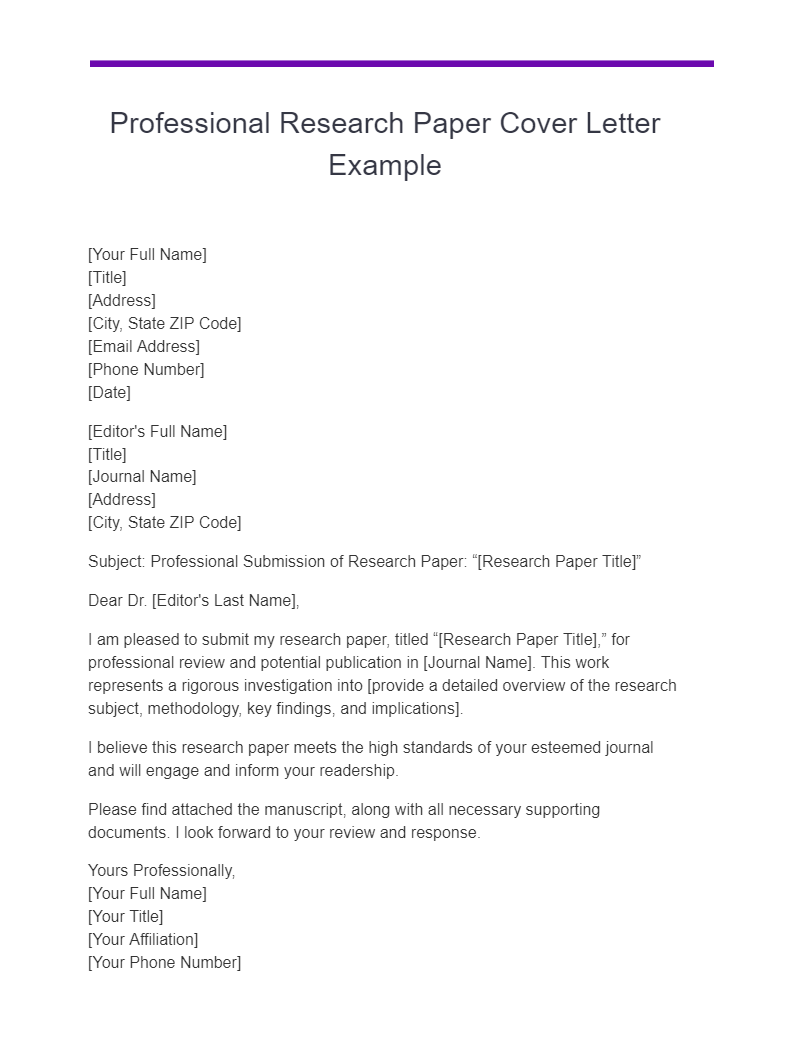 Professional Research Paper Cover Letter Example

[Your Full Name]
[Title]
[Address]
[City, State ZIP Code]
[Email Address]
[Phone Number]
[Date]

[Editor's Full Name]
[Title]
[Journal Name]
[Address]
[City, State ZIP Code]

Subject: Professional Submission of Research Paper: “[Research Paper Title]”

Dear Dr. [Editor's Last Name],

I am pleased to submit my research paper, titled “[Research Paper Title],” for professional review and potential publication in [Journal Name]. This work represents a rigorous investigation into [provide a detailed overview of the research subject, methodology, key findings, and implications].

I believe this research paper meets the high standards of your esteemed journal and will engage and inform your readership.

Please find attached the manuscript, along with all necessary supporting documents. I look forward to your review and response.

Yours Professionally,
[Your Full Name]
[Your Title]
[Your Affiliation]
[Your Phone Number]